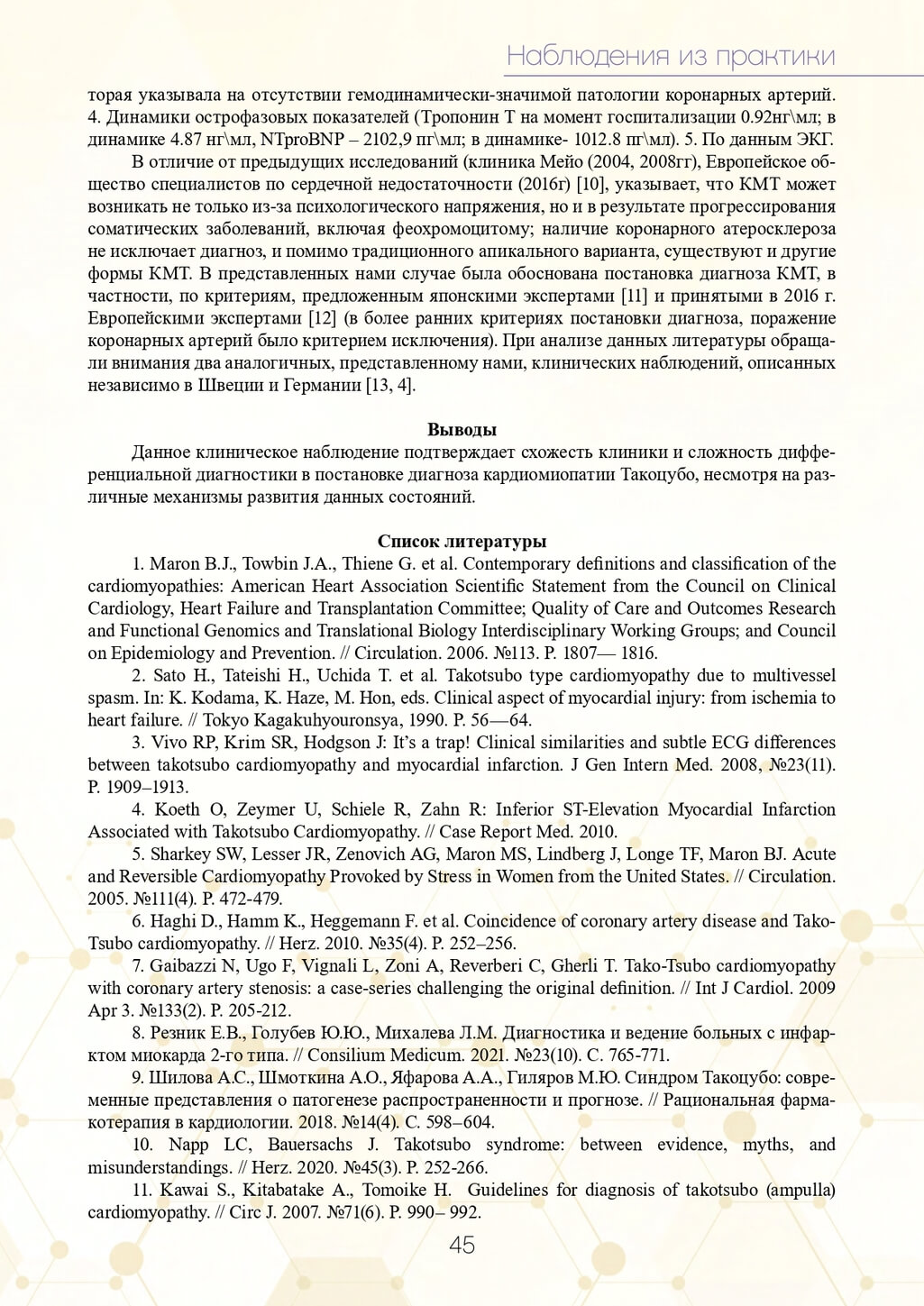 Наблюдения из практики

торая указывала на отсутствии гемодинамически-значимой патологии коронарных артерий. 4. Динамики острофазовых показателей (Тропонин Т на момент госпитализации 0.92нг\мл; в динамике 4.87 нг\мл, NTproBNP – 2102,9 пг\мл; в динамике- 1012.8 пг\мл). 5. По данным ЭКГ.

В отличие от предыдущих исследований (клиника Мейо (2004, 2008гг), Европейское общество специалистов по сердечной недостаточности (2016г) [10], указывает, что КМТ может возникать не только из-за психологического напряжения, но и в результате прогрессирования соматических заболеваний, включая феохромоцитому; наличие коронарного атеросклероза не исключает диагноз, и помимо традиционного апикального варианта, существуют и другие формы КМТ. В представленных нами случае была обоснована постановка диагноза КМТ, в частности, по критериям, предложенным японскими экспертами [11] и принятыми в 2016 г. Европейскими экспертами [12] (в более ранних критериях постановки диагноза, поражение коронарных артерий было критерием исключения). При анализе данных литературы обращали внимания два аналогичных, представленному нами, клинических наблюдений, описанных независимо в Швеции и Германии [13, 4].

Выводы

Данное клиническое наблюдение подтверждает схожесть клиники и сложность дифференциальной диагностики в постановке диагноза кардиомиопатии Такоцубо, несмотря на различные механизмы развития данных состояний.

Список литературы

1. Maron B.J., Towbin J.A., Thiene G. et al. Contemporary definitions and classification of the cardiomyopathies: American Heart Association Scientific Statement from the Council on Clinical Cardiology, Heart Failure and Transplantation Committee; Quality of Care and Outcomes Research and Functional Genomics and Translational Biology Interdisciplinary Working Groups; and Council on Epidemiology and Prevention. // Circulation. 2006. №113. P. 1807— 1816.

2. Sato H., Tateishi H., Uchida T. et al. Takotsubo type cardiomyopathy due to multivessel spasm. In: K. Kodama, K. Haze, M. Hon, eds. Clinical aspect of myocardial injury: from ischemia to heart failure. // Tokyo Kagakuhyouronsya, 1990. P. 56—64.

3. Vivo RP, Krim SR, Hodgson J: It's a trap! Clinical similarities and subtle ECG differences between takotsubo cardiomyopathy and myocardial infarction. J Gen Intern Med. 2008, №23(11). P. 1909–1913.

4. Koeth O, Zeymer U, Schiele R, Zahn R: Inferior ST-Elevation Myocardial Infarction Associated with Takotsubo Cardiomyopathy. // Case Report Med. 2010.

5. Sharkey SW, Lesser JR, Zenovich AG, Maron MS, Lindberg J, Longe TF, Maron BJ. Acute and Reversible Cardiomyopathy Provoked by Stress in Women from the United States. // Circulation. 2005. №111(4). P. 472-479.

6. Haghi D., Hamm K., Heggemann F. et al. Coincidence of coronary artery disease and Tako-Tsubo cardiomyopathy. // Herz. 2010. №35(4). P. 252–256.

7. Gaibazzi N, Ugo F, Vignali L, Zoni A, Reverberi C, Gherli T. Tako-Tsubo cardiomyopathy with coronary artery stenosis: a case-series challenging the original definition. // Int J Cardiol. 2009 Apr 3. №133(2). P. 205-212.

8. Резник Е.В., Голубев Ю.Ю., Михалева Л.М. Диагностика и ведение больных с инфарктом миокарда 2-го типа. // Consilium Medicum. 2021. №23(10). С. 765-771.

9. Шилова А.С., Шмоткина А.О., Яфарова А.А., Гиляров М.Ю. Синдром Такоцубо: современные представления о патогенезе распространенности и прогнозе. // Рациональная фармакотерапия в кардиологии. 2018. №14(4). С. 598–604.

10. Napp LC, Bauersachs J. Takotsubo syndrome: between evidence, myths, and misunderstandings. // Herz. 2020. №45(3). P. 252-266.

11. Kawai S., Kitabatake A., Tomoike H. Guidelines for diagnosis of takotsubo (ampulla) cardiomyopathy. // Circ J. 2007. №71(6). P. 990– 992.

45